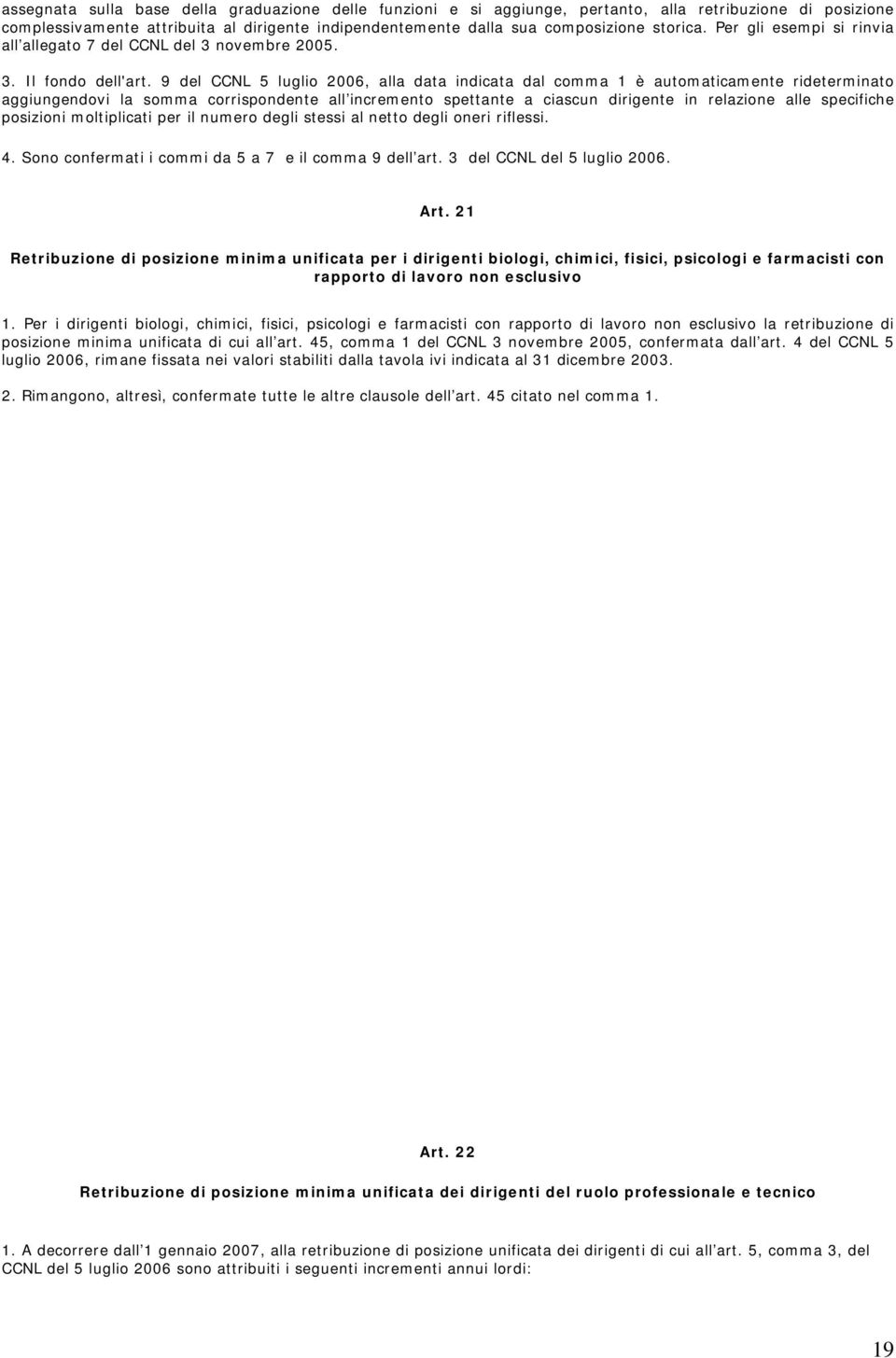 assegnata sulla base della graduazione delle funzioni e si aggiunge, pertanto, alla retribuzione di posizione complessivamente attribuita al dirigente indipendentemente dalla sua composizione storica. Per gli esempi si rinvia all allegato 7 del CCNL del 3 novembre 2005.

3. Il fondo dell'art. 9 del CCNL 5 luglio 2006, alla data indicata dal comma 1 è automaticamente rideterminato aggiungendovi la somma corrispondente all incremento spettante a ciascun dirigente in relazione alle specifiche posizioni moltiplicati per il numero degli stessi al netto degli oneri riflessi.

4. Sono confermati i commi da 5 a 7 e il comma 9 dell art. 3 del CCNL del 5 luglio 2006.

Art. 21

Retribuzione di posizione minima unificata per i dirigenti biologi, chimici, fisici, psicologi e farmacisti con rapporto di lavoro non esclusivo

1. Per i dirigenti biologi, chimici, fisici, psicologi e farmacisti con rapporto di lavoro non esclusivo la retribuzione di posizione minima unificata di cui all art. 45, comma 1 del CCNL 3 novembre 2005, confermata dall art. 4 del CCNL 5 luglio 2006, rimane fissata nei valori stabiliti dalla tavola ivi indicata al 31 dicembre 2003.

2. Rimangono, altresì, confermate tutte le altre clausole dell art. 45 citato nel comma 1.

Art. 22

Retribuzione di posizione minima unificata dei dirigenti del ruolo professionale e tecnico

1. A decorrere dall 1 gennaio 2007, alla retribuzione di posizione unificata dei dirigenti di cui all art. 5, comma 3, del CCNL del 5 luglio 2006 sono attribuiti i seguenti incrementi annui lordi:

19